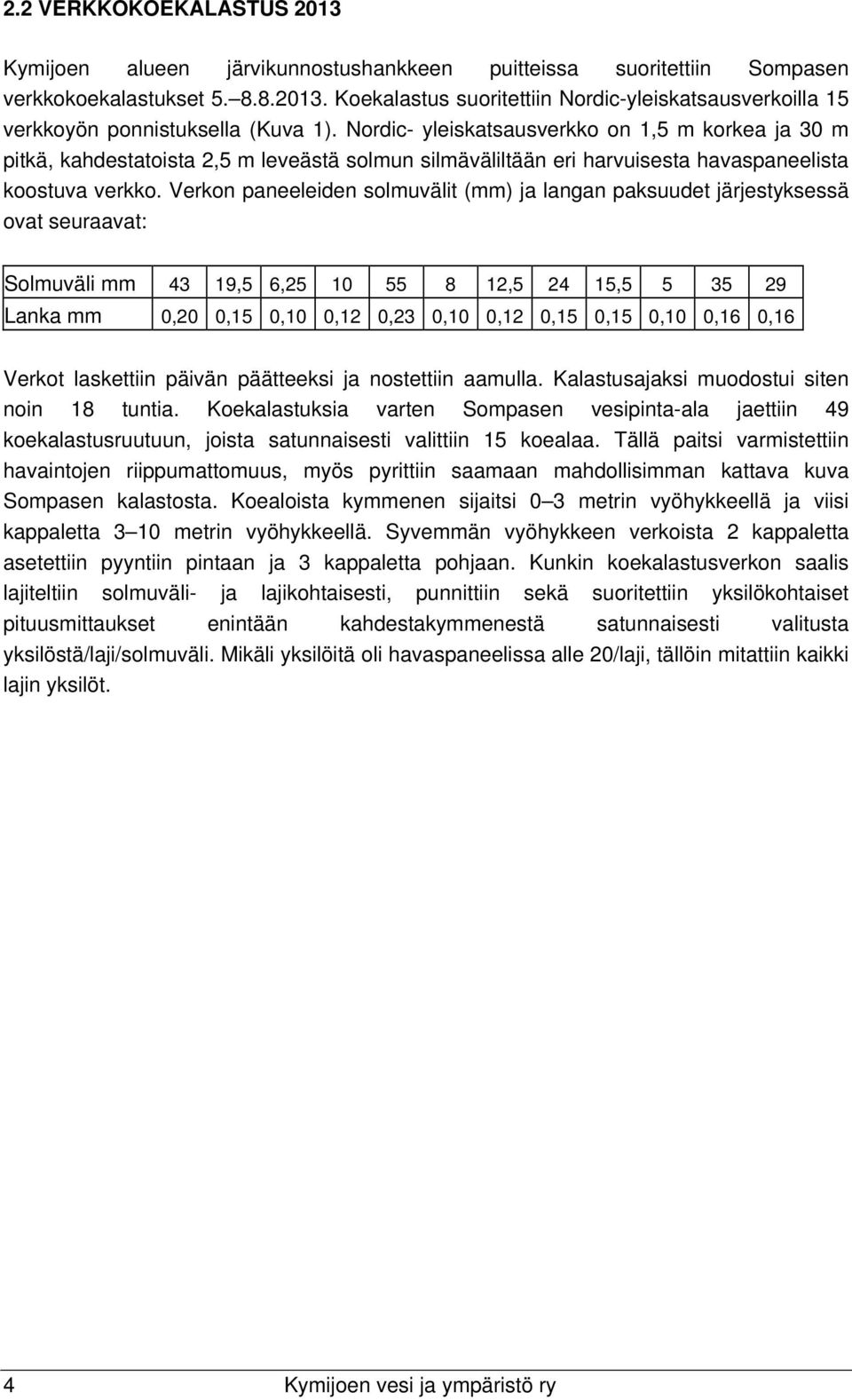 2.2 VERKKOKOEKALASTUS 2013

Kymijoen alueen järvikunnostushankkeen puitteissa suoritettiin Sompasen verkkokoekalastukset 5.–8.8.2013. Koekalastus suoritettiin Nordic-yleiskatsausverkoilla 15 verkkoyön ponnistuksella (Kuva 1). Nordic- yleiskatsausverkko on 1,5 m korkea ja 30 m pitkä, kahdestatoista 2,5 m leveästä solmun silmäväliltään eri harvuisesta havaspaneelista koostuva verkko. Verkon paneeleiden solmuvälit (mm) ja langan paksuudet järjestyksessä ovat seuraavat:

| Solmuväli mm | 43 | 19,5 | 6,25 | 10 | 55 | 8 | 12,5 | 24 | 15,5 | 5 | 35 | 29 |
|---|---|---|---|---|---|---|---|---|---|---|---|---|
| Lanka mm | 0,20 | 0,15 | 0,10 | 0,12 | 0,23 | 0,10 | 0,12 | 0,15 | 0,15 | 0,10 | 0,16 | 0,16 |

Verkot laskettiin päivän päätteeksi ja nostettiin aamulla. Kalastusajaksi muodostui siten noin 18 tuntia. Koekalastuksia varten Sompasen vesipinta-ala jaettiin 49 koekalastusruutuun, joista satunnaisesti valittiin 15 koealaa. Tällä paitsi varmistettiin havaintojen riippumattomuus, myös pyrittiin saamaan mahdollisimman kattava kuva Sompasen kalastosta. Koealoista kymmenen sijaitsi 0–3 metrin vyöhykkeellä ja viisi kappaletta 3–10 metrin vyöhykkeellä. Syvemmän vyöhykkeen verkoista 2 kappaletta asetettiin pyyntiin pintaan ja 3 kappaletta pohjaan. Kunkin koekalastusverkon saalis lajiteltiin solmuväli- ja lajikohtaisesti, punnittiin sekä suoritettiin yksilökohtaiset pituusmittaukset enintään kahdestakymmenestä satunnaisesti valitusta yksilöstä/laji/solmuväli. Mikäli yksilöitä oli havaspaneelissa alle 20/laji, tällöin mitattiin kaikki lajin yksilöt.

4 Kymijoen vesi ja ympäristö ry